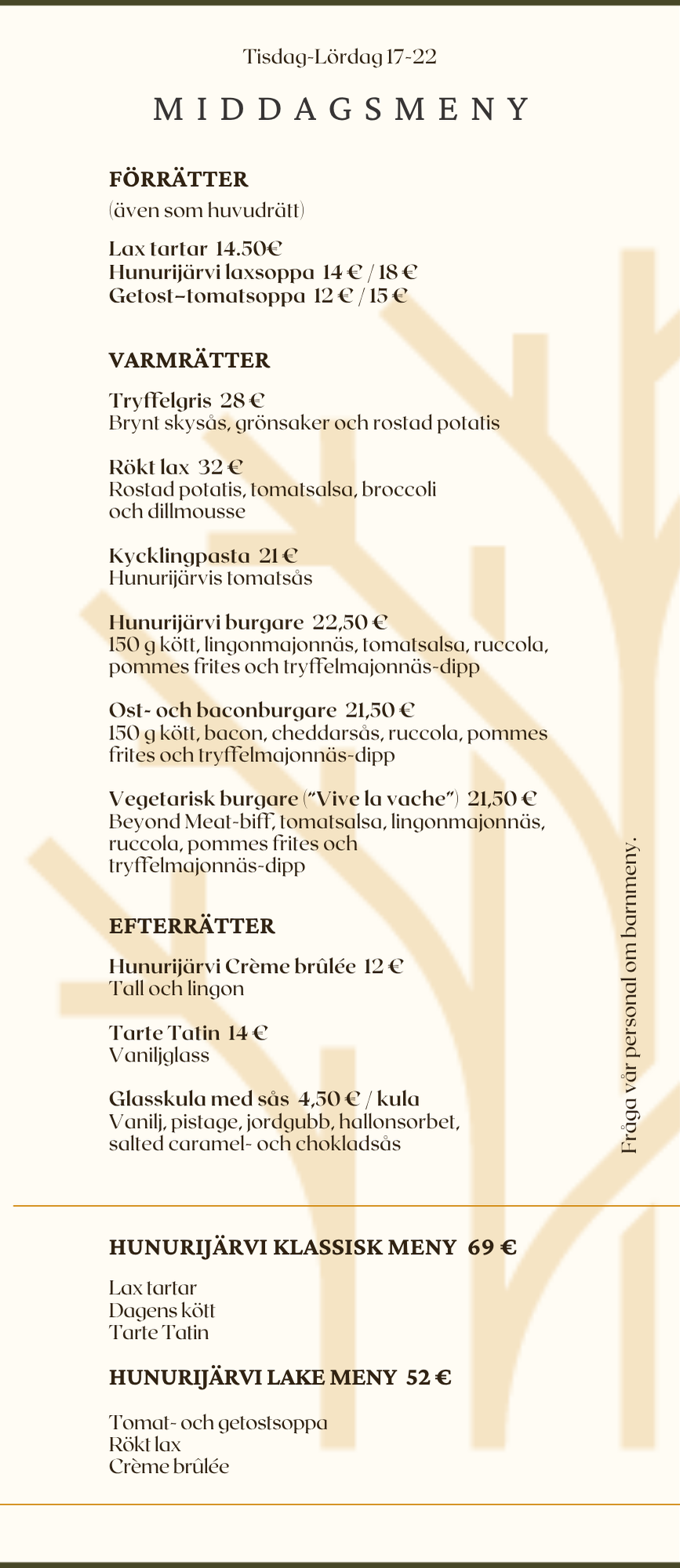 Tisdag-Lördag 17-22

MIDDAGSMENY

FÖRRÄTTER
(även som huvudrätt)

Lax tartar 14.50€
Hunurijärvi laxsoppa 14 € / 18 €
Getost–tomatsoppa 12 € / 15 €

VARMRÄTTER

Tryffelgris 28 €
Brynt skysås, grönsaker och rostad potatis

Rökt lax 32 €
Rostad potatis, tomatsalsa, broccoli och dillmousse

Kycklingpasta 21 €
Hunurijärvis tomatsås

Hunurijärvi burgare 22,50 €
150 g kött, lingonmajonnäs, tomatsalsa, ruccola, pommes frites och tryffelmajonnäs-dipp

Ost- och baconburgare 21,50 €
150 g kött, bacon, cheddarsås, ruccola, pommes frites och tryffelmajonnäs-dipp

Vegetarisk burgare ("Vive la vache") 21,50 €
Beyond Meat-biff, tomatsalsa, lingonmajonnäs, ruccola, pommes frites och tryffelmajonnäs-dipp

EFTERRÄTTER

Hunurijärvi Crème brûlée 12 €
Tall och lingon

Tarte Tatin 14 €
Vaniljglass

Glasskula med sås 4,50 € / kula
Vanilj, pistage, jordgubb, hallonsorbet, salted caramel- och chokladsås

Fråga vår personal om barnmeny.

HUNURIJÄRVI KLASSISK MENY 69 €

Lax tartar
Dagens kött
Tarte Tatin

HUNURIJÄRVI LAKE MENY 52 €

Tomat- och getostsoppa
Rökt lax
Crème brûlée